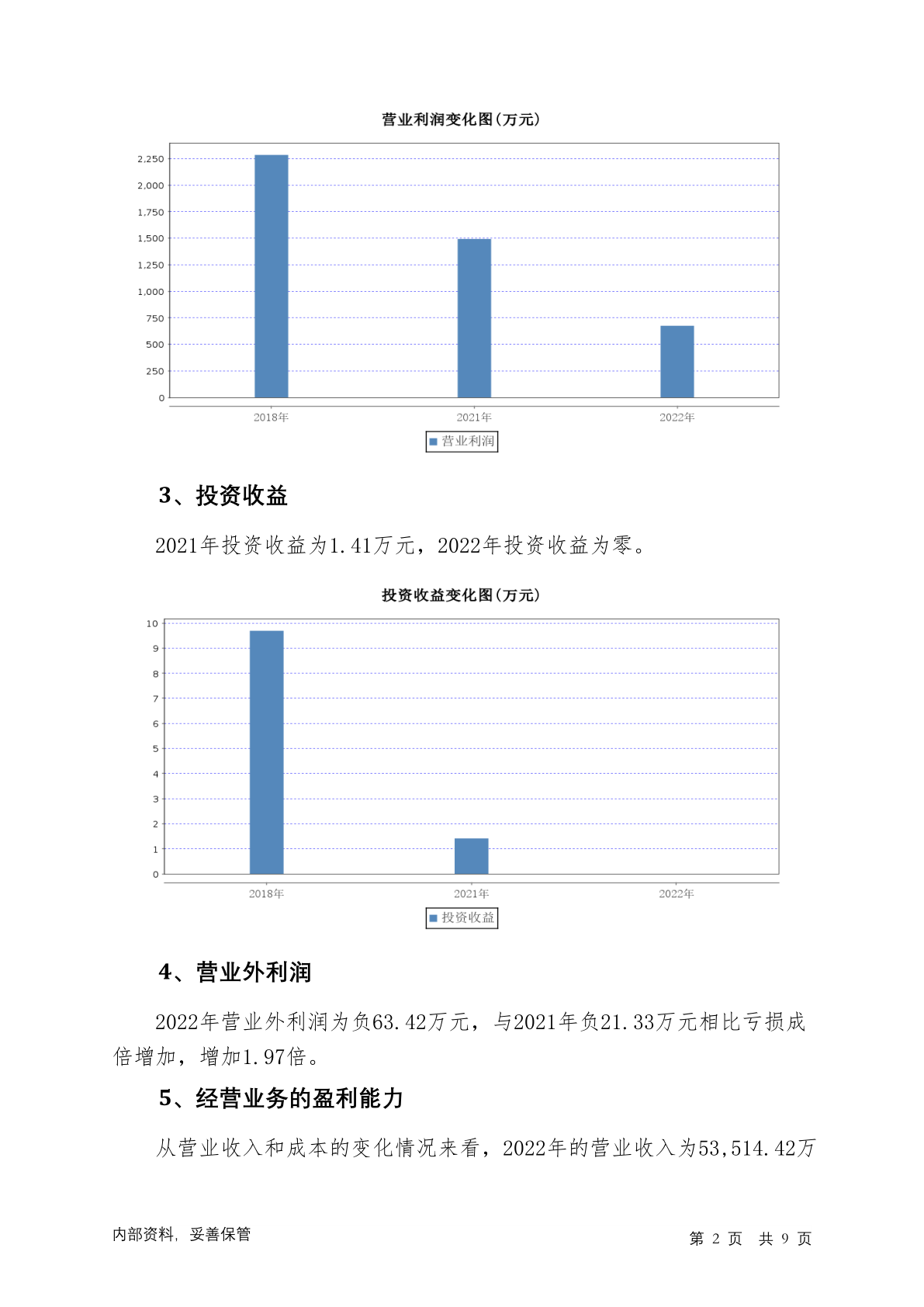 营业利润变化图(万元)

2,250
2,000
1,750
1,500
1,250
1,000
750
500
250
0

2018年 2021年 2022年

营业利润

3、投资收益

2021年投资收益为1.41万元，2022年投资收益为零。

投资收益变化图(万元)

10
9
8
7
6
5
4
3
2
1
0

2018年 2021年 2022年

投资收益

4、营业外利润

2022年营业外利润为负63.42万元，与2021年负21.33万元相比亏损成倍增加，增加1.97倍。

5、经营业务的盈利能力

从营业收入和成本的变化情况来看，2022年的营业收入为53,514.42万

内部资料，妥善保管

第 2 页 共 9 页